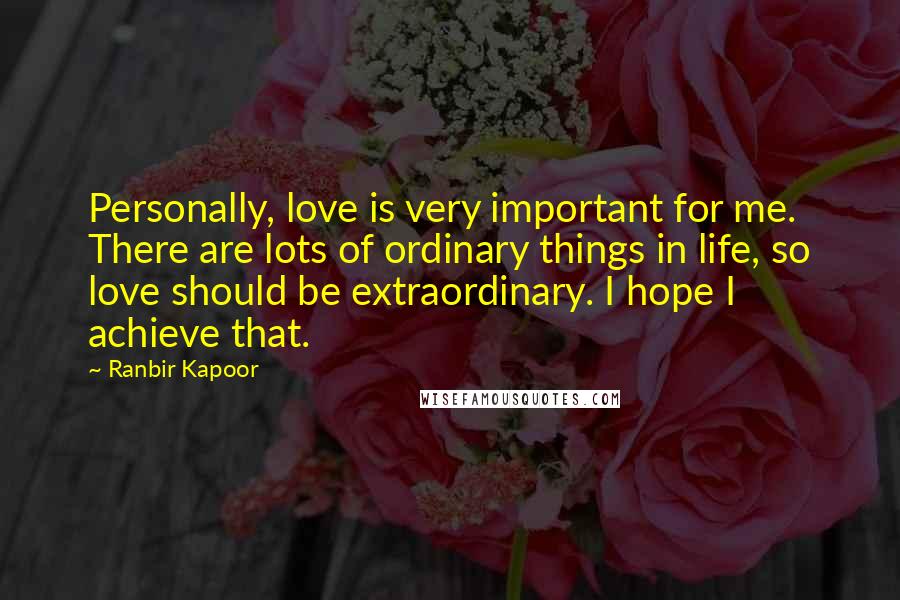 Personally, love is very important for me. There are lots of ordinary things in life, so love should be extraordinary. I hope I achieve that.

~ Ranbir Kapoor

WISEFAMOUSQUOTES.COM